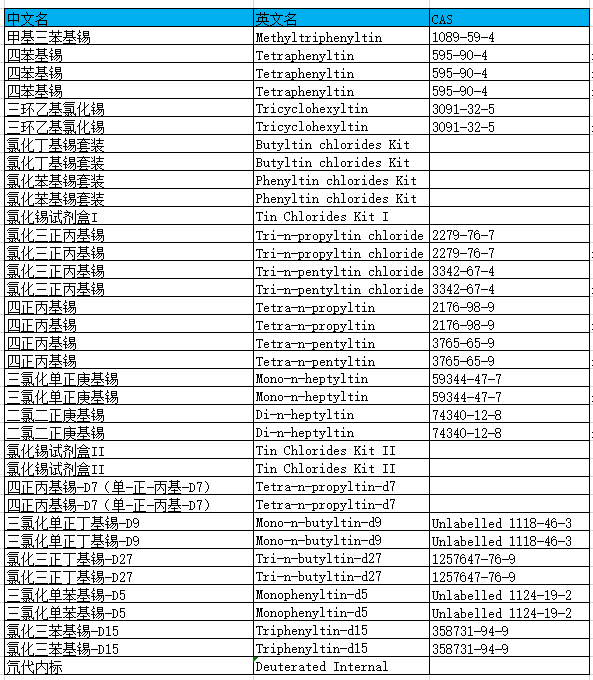 | 中文名 | 英文名 | CAS |
|---|---|---|
| 甲基三苯基锡 | Methyltriphenyltin | 1089-59-4 |
| 四苯基锡 | Tetraphenyltin | 595-90-4 |
| 四苯基锡 | Tetraphenyltin | 595-90-4 |
| 四苯基锡 | Tetraphenyltin | 595-90-4 |
| 三环乙基氯化锡 | Tricyclohexyltin | 3091-32-5 |
| 三环乙基氯化锡 | Tricyclohexyltin | 3091-32-5 |
| 氯化丁基锡套装 | Butyltin chlorides Kit | |
| 氯化丁基锡套装 | Butyltin chlorides Kit | |
| 氯化苯基锡套装 | Phenyltin chlorides Kit | |
| 氯化苯基锡套装 | Phenyltin chlorides Kit | |
| 氯化锡试剂盒I | Tin Chlorides Kit I | |
| 氯化三正丙基锡 | Tri-n-propyltin chloride | 2279-76-7 |
| 氯化三正丙基锡 | Tri-n-propyltin chloride | 2279-76-7 |
| 氯化三正丙基锡 | Tri-n-pentyltin chloride | 3342-67-4 |
| 氯化三正丙基锡 | Tri-n-pentyltin chloride | 3342-67-4 |
| 四正丙基锡 | Tetra-n-propyltin | 2176-98-9 |
| 四正丙基锡 | Tetra-n-propyltin | 2176-98-9 |
| 四正丙基锡 | Tetra-n-pentyltin | 3765-65-9 |
| 四正丙基锡 | Tetra-n-pentyltin | 3765-65-9 |
| 三氯化单正庚基锡 | Mono-n-heptyltin | 59344-47-7 |
| 三氯化单正庚基锡 | Mono-n-heptyltin | 59344-47-7 |
| 二氯二正庚基锡 | Di-n-heptyltin | 74340-12-8 |
| 二氯二正庚基锡 | Di-n-heptyltin | 74340-12-8 |
| 氯化锡试剂盒II | Tin Chlorides Kit II | |
| 氯化锡试剂盒II | Tin Chlorides Kit II | |
| 四正丙基锡-D7（单-正-丙基-D7） | Tetra-n-propyltin-d7 | |
| 四正丙基锡-D7（单-正-丙基-D7） | Tetra-n-propyltin-d7 | |
| 三氯化单正丁基锡-D9 | Mono-n-butyltin-d9 | Unlabelled 1118-46-3 |
| 三氯化单正丁基锡-D9 | Mono-n-butyltin-d9 | Unlabelled 1118-46-3 |
| 氯化三正丁基锡-D27 | Tri-n-butyltin-d27 | 1257647-76-9 |
| 氯化三正丁基锡-D27 | Tri-n-butyltin-d27 | 1257647-76-9 |
| 三氯化单苯基锡-D5 | Monophenyltin-d5 | Unlabelled 1124-19-2 |
| 三氯化单苯基锡-D5 | Monophenyltin-d5 | Unlabelled 1124-19-2 |
| 氯化三苯基锡-D15 | Triphenyltin-d15 | 358731-94-9 |
| 氯化三苯基锡-D15 | Triphenyltin-d15 | 358731-94-9 |
| 氘代内标 | Deuterated Internal | |